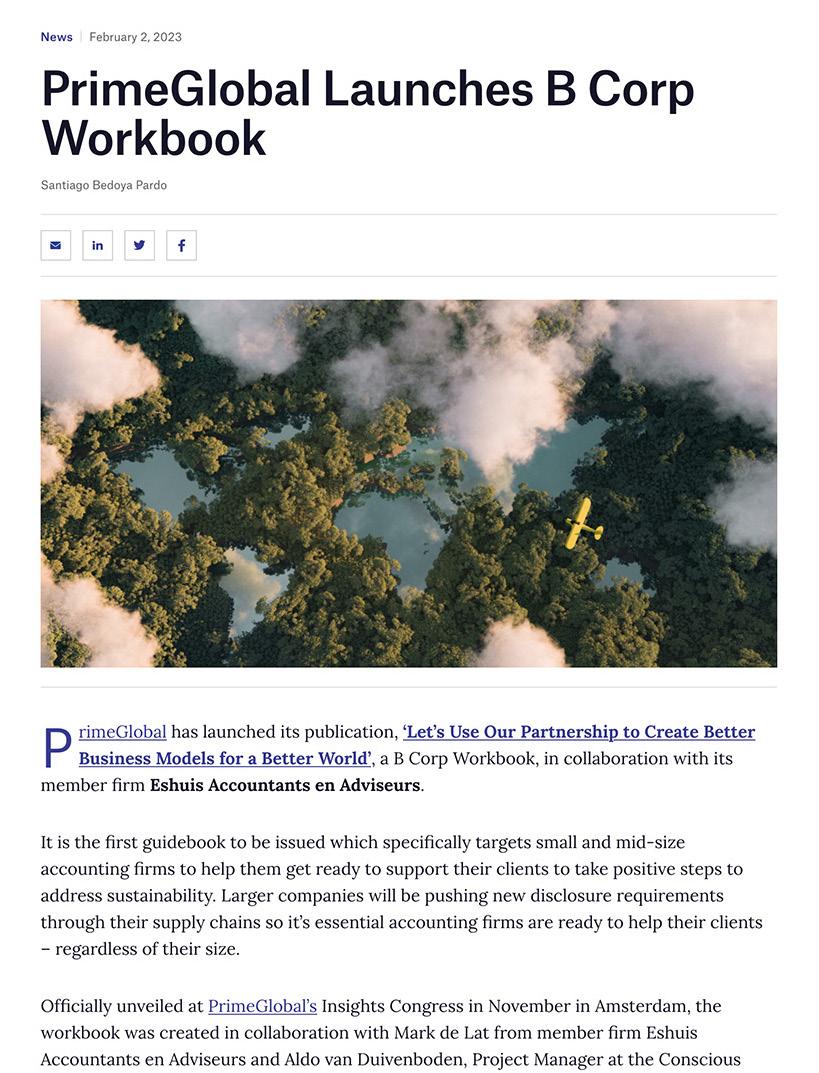 News | February 2, 2023

PrimeGlobal Launches B Corp Workbook

Santiago Bedoya Pardo

PrimeGlobal has launched its publication, 'Let's Use Our Partnership to Create Better Business Models for a Better World', a B Corp Workbook, in collaboration with its member firm Eshuis Accountants en Adviseurs.

It is the first guidebook to be issued which specifically targets small and mid-size accounting firms to help them get ready to support their clients to take positive steps to address sustainability. Larger companies will be pushing new disclosure requirements through their supply chains so it's essential accounting firms are ready to help their clients – regardless of their size.

Officially unveiled at PrimeGlobal's Insights Congress in November in Amsterdam, the workbook was created in collaboration with Mark de Lat from member firm Eshuis Accountants en Adviseurs and Aldo van Duivenboden, Project Manager at the Conscious